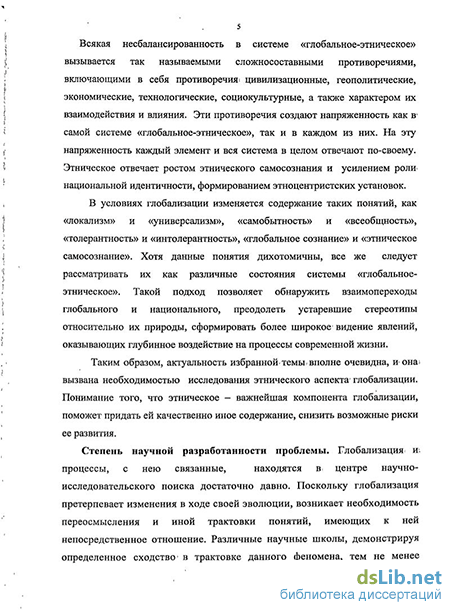 5

Всякая несбалансированность в системе «глобальное-этническое» вызывается так называемыми сложносоставными противоречиями, включающими в себя противоречия цивилизационные, геополитические, экономические, технологические, социокультурные, а также характером их взаимодействия и влияния. Эти противоречия создают напряженность как в самой системе «глобальное-этническое», так и в каждом из них. На эту напряженность каждый элемент и вся система в целом отвечают по-своему. Этническое отвечает ростом этнического самосознания и усилением роли национальной идентичности, формированием этноцентристских установок.

В условиях глобализации изменяется содержание таких понятий, как «локализм» и «универсализм», «самобытность» и «всеобщность», «толерантность» и «интолерантность», «глобальное сознание» и «этническое самосознание». Хотя данные понятия дихотомичны, все же следует рассматривать их как различные состояния системы «глобальное-этническое». Такой подход позволяет обнаружить взаимопереходы глобального и национального, преодолеть устаревшие стереотипы относительно их природы, сформировать более широкое видение явлений, оказывающих глубинное воздействие на процессы современной жизни.

Таким образом, актуальность избранной темы вполне очевидна, и она вызвана необходимостью исследования этнического аспекта глобализации. Понимание того, что этническое – важнейшая компонента глобализации, поможет придать ей качественно иное содержание, снизить возможные риски ее развития.

Степень научной разработанности проблемы. Глобализация и процессы, с нею связанные, находятся в центре научно-исследовательского поиска достаточно давно. Поскольку глобализация претерпевает изменения в ходе своей эволюции, возникает необходимость переосмысления и иной трактовки понятий, имеющих к ней непосредственное отношение. Различные научные школы, демонстрируя определенное сходство в трактовке данного феномена, тем не менее

dsLib.net
библиотека диссертаций